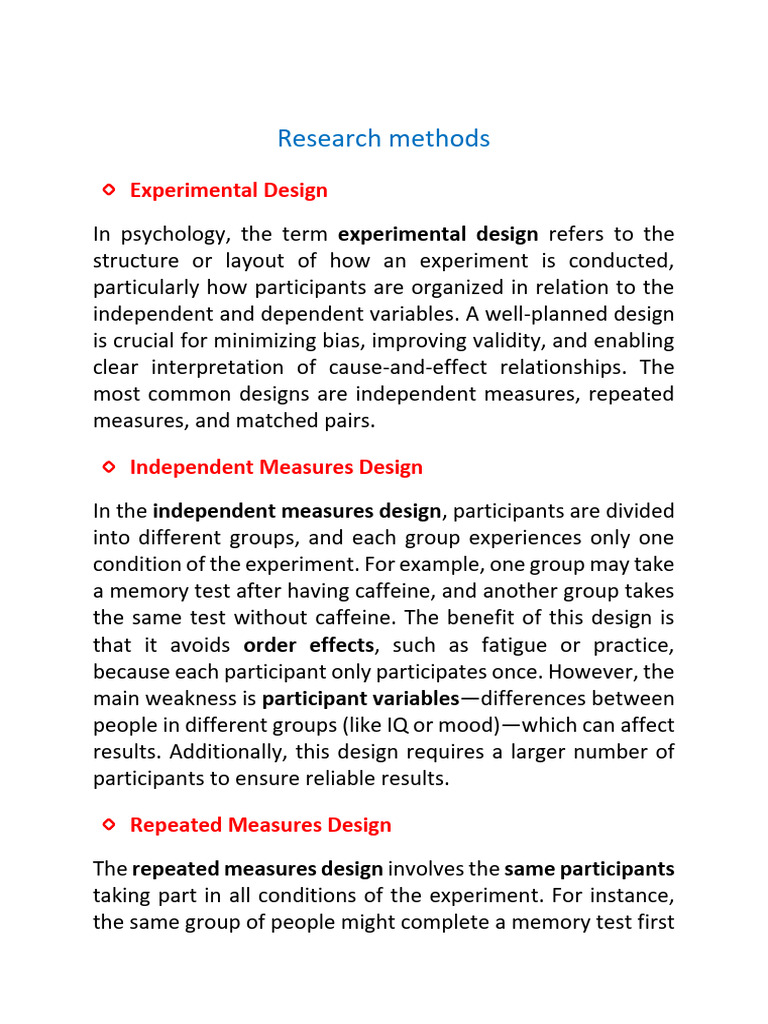 Research methods

Experimental Design

In psychology, the term experimental design refers to the structure or layout of how an experiment is conducted, particularly how participants are organized in relation to the independent and dependent variables. A well-planned design is crucial for minimizing bias, improving validity, and enabling clear interpretation of cause-and-effect relationships. The most common designs are independent measures, repeated measures, and matched pairs.

Independent Measures Design

In the independent measures design, participants are divided into different groups, and each group experiences only one condition of the experiment. For example, one group may take a memory test after having caffeine, and another group takes the same test without caffeine. The benefit of this design is that it avoids order effects, such as fatigue or practice, because each participant only participates once. However, the main weakness is participant variables—differences between people in different groups (like IQ or mood)—which can affect results. Additionally, this design requires a larger number of participants to ensure reliable results.

Repeated Measures Design

The repeated measures design involves the same participants taking part in all conditions of the experiment. For instance, the same group of people might complete a memory test first